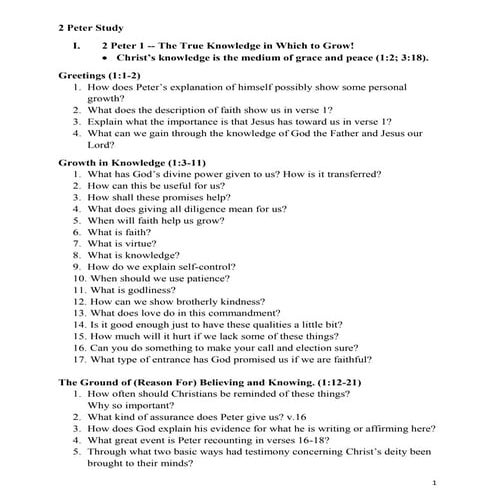 2 Peter Study

I. 2 Peter 1 -- The True Knowledge in Which to Grow!

• Christ's knowledge is the medium of grace and peace (1:2; 3:18).

Greetings (1:1-2)

1. How does Peter's explanation of himself possibly show some personal growth?
2. What does the description of faith show us in verse 1?
3. Explain what the importance is that Jesus has toward us in verse 1?
4. What can we gain through the knowledge of God the Father and Jesus our Lord?

Growth in Knowledge (1:3-11)

1. What has God's divine power given to us? How is it transferred?
2. How can this be useful for us?
3. How shall these promises help?
4. What does giving all diligence mean for us?
5. When will faith help us grow?
6. What is faith?
7. What is virtue?
8. What is knowledge?
9. How do we explain self-control?
10. When should we use patience?
11. What is godliness?
12. How can we show brotherly kindness?
13. What does love do in this commandment?
14. Is it good enough just to have these qualities a little bit?
15. How much will it hurt if we lack some of these things?
16. Can you do something to make your call and election sure?
17. What type of entrance has God promised us if we are faithful?

The Ground of (Reason For) Believing and Knowing. (1:12-21)

1. How often should Christians be reminded of these things? Why so important?
2. What kind of assurance does Peter give us? v.16
3. How does God explain his evidence for what he is writing or affirming here?
4. What great event is Peter recounting in verses 16-18?
5. Through what two basic ways had testimony concerning Christ's deity been brought to their minds?

1